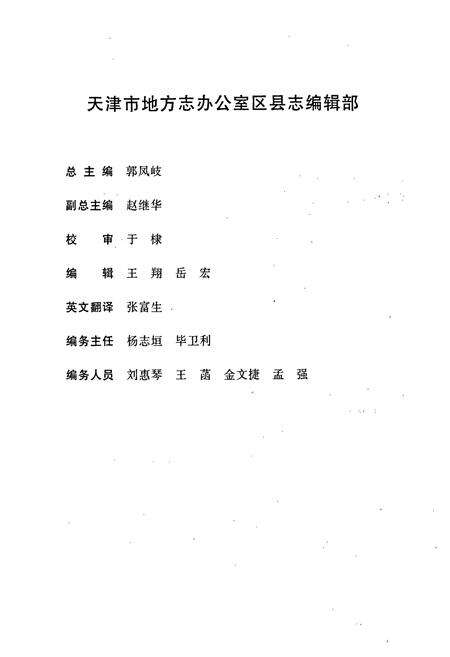 天津市地方志办公室区县志编辑部

总主编 郭凤岐

副总主编 赵继华

校 审 于 棣

编 辑 王 翔 岳 宏

英文翻译 张富生

编务主任 杨志垣 毕卫利

编务人员 刘惠琴 王 菡 金文捷 孟 强